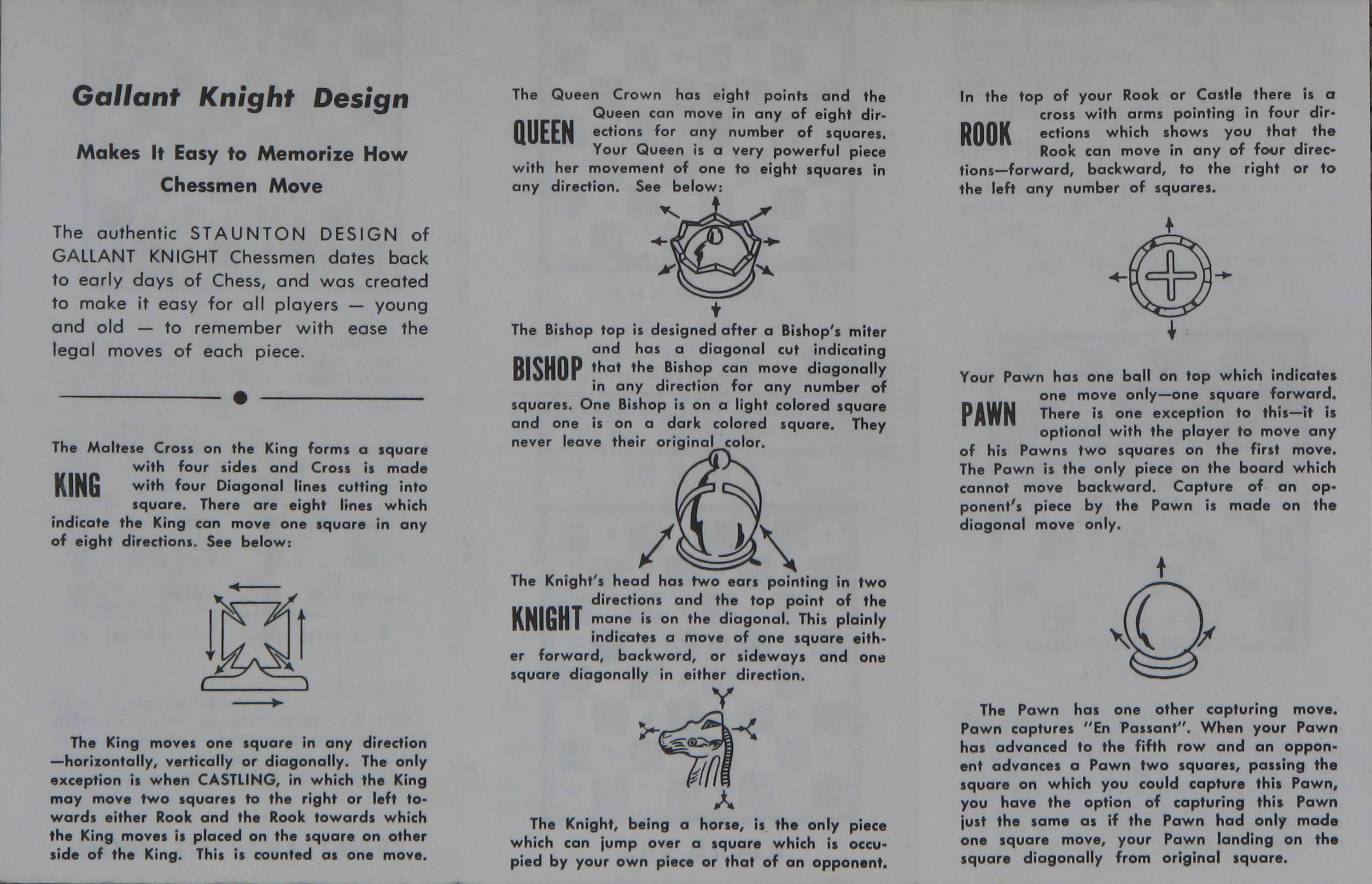 Gallant Knight Design

Makes It Easy to Memorize How Chessmen Move

The authentic STAUNTON DESIGN of GALLANT KNIGHT Chessmen dates back to early days of Chess, and was created to make it easy for all players — young and old — to remember with ease the legal moves of each piece.

The Maltese Cross on the King forms a square with four sides and Cross is made with four Diagonal lines cutting into square. There are eight lines which indicate the King can move one square in any of eight directions. See below:

KING

The King moves one square in any direction —horizontally, vertically or diagonally. The only exception is when CASTLING, in which the King may move two squares to the right or left towards either Rook and the Rook towards which the King moves is placed on the square on other side of the King. This is counted as one move.

The Queen Crown has eight points and the Queen can move in any of eight directions for any number of squares. Your Queen is a very powerful piece with her movement of one to eight squares in any direction. See below:

QUEEN

The Bishop top is designed after a Bishop's miter and has a diagonal cut indicating that the Bishop can move diagonally in any direction for any number of squares. One Bishop is on a light colored square and one is on a dark colored square. They never leave their original color.

BISHOP

The Knight's head has two ears pointing in two directions and the top point of the mane is on the diagonal. This plainly indicates a move of one square either forward, backword, or sideways and one square diagonally in either direction.

KNIGHT

The Knight, being a horse, is the only piece which can jump over a square which is occupied by your own piece or that of an opponent.

In the top of your Rook or Castle there is a cross with arms pointing in four directions which shows you that the Rook can move in any of four directions—forward, backward, to the right or to the left any number of squares.

ROOK

Your Pawn has one ball on top which indicates one move only—one square forward. There is one exception to this—it is optional with the player to move any of his Pawns two squares on the first move. The Pawn is the only piece on the board which cannot move backward. Capture of an opponent's piece by the Pawn is made on the diagonal move only.

PAWN

The Pawn has one other capturing move. Pawn captures "En Passant". When your Pawn has advanced to the fifth row and an opponent advances a Pawn two squares, passing the square on which you could capture this Pawn, you have the option of capturing this Pawn just the same as if the Pawn had only made one square move, your Pawn landing on the square diagonally from original square.